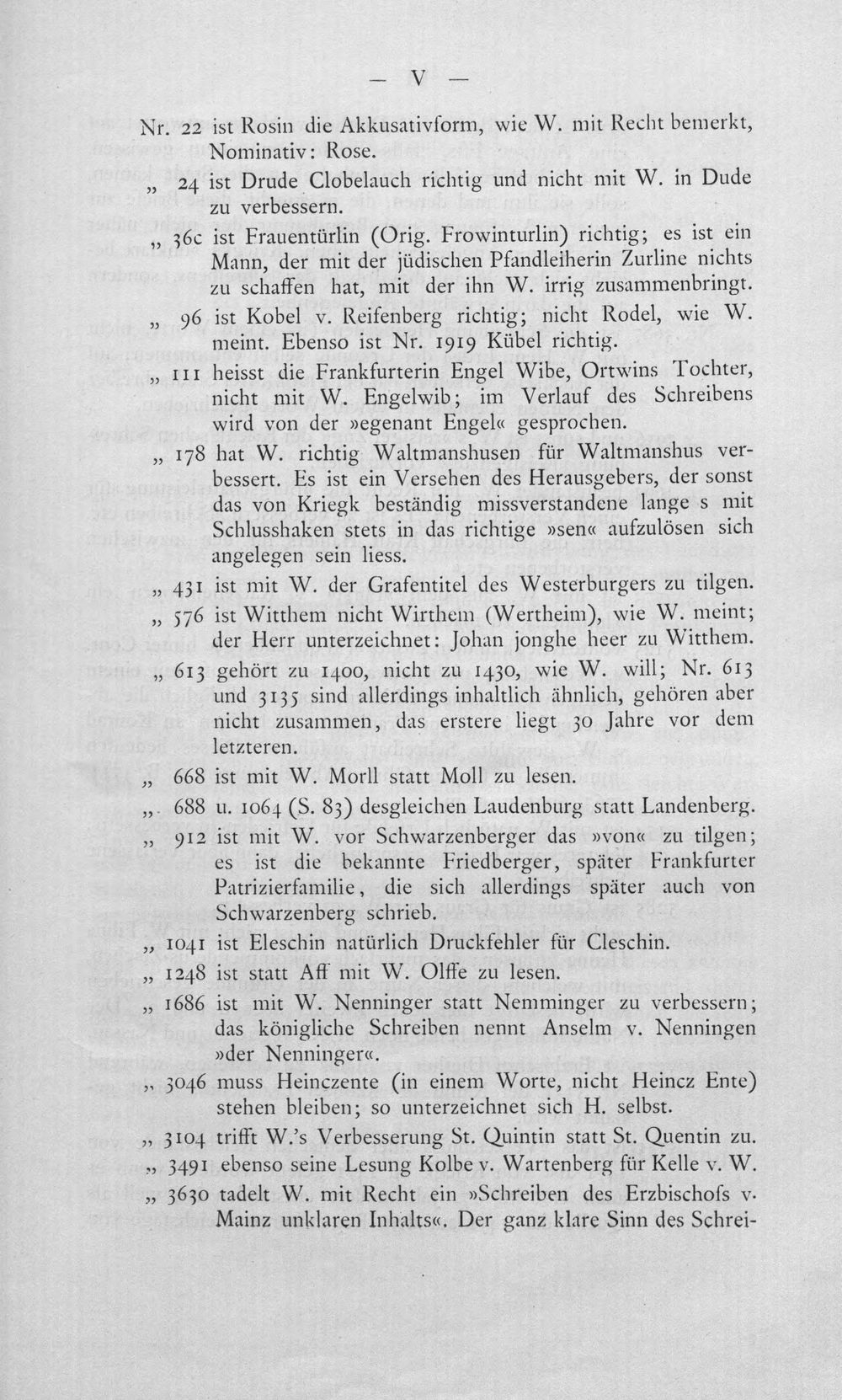 — V —

Nr. 22 ist Rosin die Akkusativform, wie W. mit Recht bemerkt, Nominativ: Rose.

„ 24 ist Drude Clobelauch richtig und nicht mit W. in Dude zu verbessern.

„ 36c ist Frauentürlin (Orig. Frowinturlin) richtig; es ist ein Mann, der mit der jüdischen Pfandleiherin Zurline nichts zu schaffen hat, mit der ihn W. irrig zusammenbringt.

„ 96 ist Kobel v. Reifenberg richtig; nicht Rodel, wie W. meint. Ebenso ist Nr. 1919 Kübel richtig.

„ 111 heisst die Frankfurterin Engel Wibe, Ortwins Tochter, nicht mit W. Engelwib; im Verlauf des Schreibens wird von der »egenant Engel« gesprochen.

„ 178 hat W. richtig Waltmanshusen für Waltmanshus verbessert. Es ist ein Versehen des Herausgebers, der sonst das von Kriegk beständig missverstandene lange s mit Schlusshaken stets in das richtige »sen« aufzulösen sich angelegen sein liess.

„ 431 ist mit W. der Grafentitel des Westerburgers zu tilgen.

„ 576 ist Witthem nicht Wirthem (Wertheim), wie W. meint; der Herr unterzeichnet: Johan jonghe heer zu Witthem.

„ 613 gehört zu 1400, nicht zu 1430, wie W. will; Nr. 613 und 3135 sind allerdings inhaltlich ähnlich, gehören aber nicht zusammen, das erstere liegt 30 Jahre vor dem letzteren.

„ 668 ist mit W. Morll statt Moll zu lesen.

„ 688 u. 1064 (S. 83) desgleichen Laudenburg statt Landenberg.

„ 912 ist mit W. vor Schwarzenberger das »von« zu tilgen; es ist die bekannte Friedberger, später Frankfurter Patrizierfamilie, die sich allerdings später auch von Schwarzenberg schrieb.

„ 1041 ist Eleschin natürlich Druckfehler für Cleschin.

„ 1248 ist statt Aff mit W. Olffe zu lesen.

„ 1686 ist mit W. Nenninger statt Nemminger zu verbessern; das königliche Schreiben nennt Anselm v. Nenningen »der Nenninger«.

„ 3046 muss Heinczente (in einem Worte, nicht Heincz Ente) stehen bleiben; so unterzeichnet sich H. selbst.

„ 3104 trifft W.'s Verbesserung St. Quintin statt St. Quentin zu.

„ 3491 ebenso seine Lesung Kolbe v. Wartenberg für Kelle v. W.

„ 3630 tadelt W. mit Recht ein »Schreiben des Erzbischofs v. Mainz unklaren Inhalts«. Der ganz klare Sinn des Schrei-